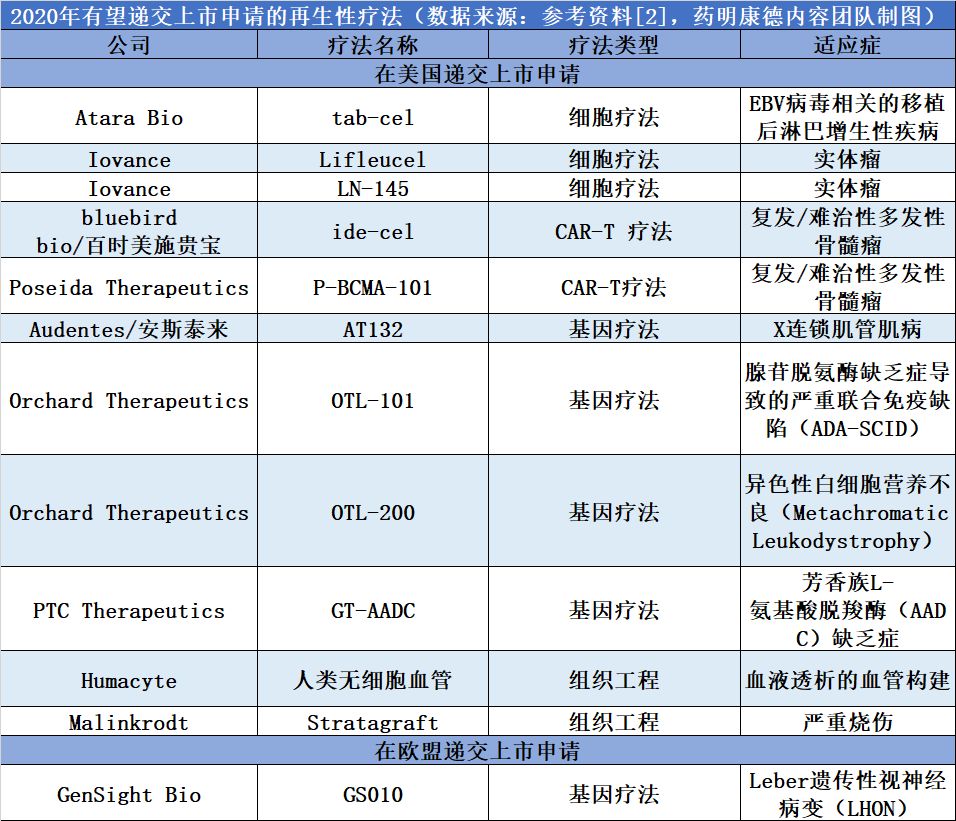 2020年有望递交上市申请的再生性疗法（数据来源：参考资料[2]，药明康德内容团队制图）

| 公司 | 疗法名称 | 疗法类型 | 适应症 |
|---|---|---|---|
| 在美国递交上市申请 | | | |
| Atara Bio | tab-cel | 细胞疗法 | EBV病毒相关的移植后淋巴增生性疾病 |
| Iovance | Lifleucel | 细胞疗法 | 实体瘤 |
| Iovance | LN-145 | 细胞疗法 | 实体瘤 |
| bluebird bio/百时美施贵宝 | ide-cel | CAR-T 疗法 | 复发/难治性多发性骨髓瘤 |
| Poseida Therapeutics | P-BCMA-101 | CAR-T疗法 | 复发/难治性多发性骨髓瘤 |
| Audentes/安斯泰来 | AT132 | 基因疗法 | X连锁肌管肌病 |
| Orchard Therapeutics | OTL-101 | 基因疗法 | 腺苷脱氨酶缺乏症导致的严重联合免疫缺陷（ADA-SCID） |
| Orchard Therapeutics | OTL-200 | 基因疗法 | 异色性白细胞营养不良（Metachromatic Leukodystrophy） |
| PTC Therapeutics | GT-AADC | 基因疗法 | 芳香族L-氨基酸脱羧酶（AADC）缺乏症 |
| Humacyte | 人类无细胞血管 | 组织工程 | 血液透析的血管构建 |
| Malinkrodt | Stratagraft | 组织工程 | 严重烧伤 |
| 在欧盟递交上市申请 | | | |
| GenSight Bio | GS010 | 基因疗法 | Leber遗传性视神经病变（LHON） |